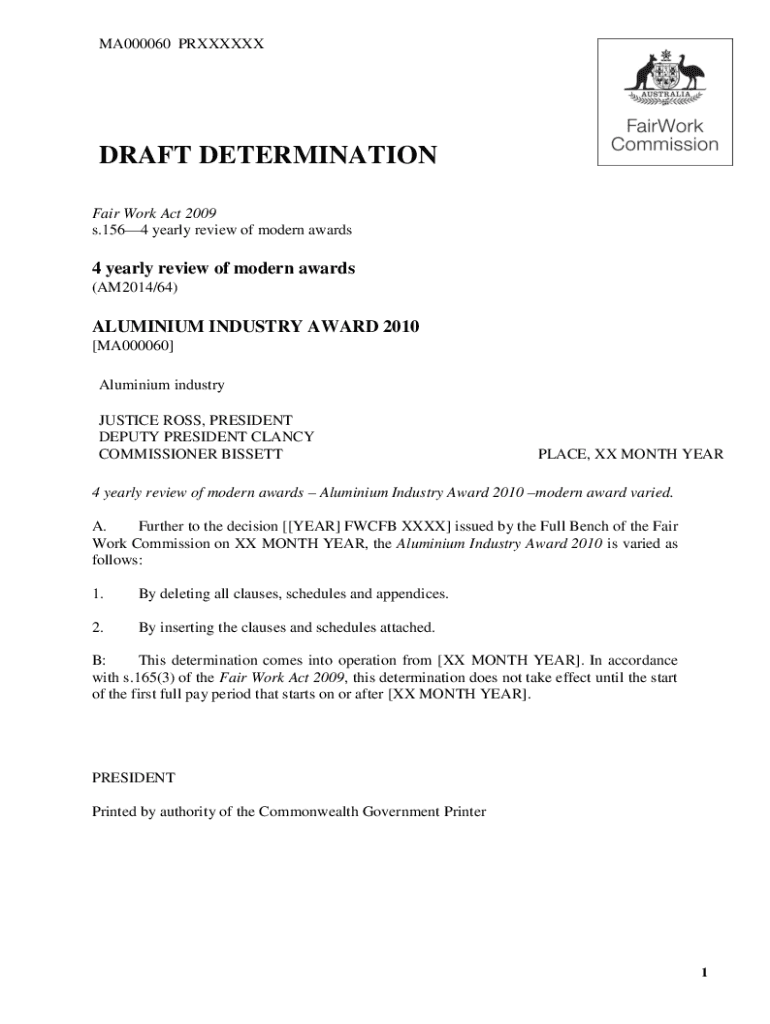 MA000060 PRXXXXXX

AUSTRALIA

FairWork Commission

DRAFT DETERMINATION

Fair Work Act 2009
s.156—4 yearly review of modern awards

4 yearly review of modern awards
(AM2014/64)

ALUMINIUM INDUSTRY AWARD 2010
[MA000060]

Aluminium industry

JUSTICE ROSS, PRESIDENT
DEPUTY PRESIDENT CLANCY
COMMISSIONER BISSETT

PLACE, XX MONTH YEAR

4 yearly review of modern awards – Aluminium Industry Award 2010 –modern award varied.

A. Further to the decision [[YEAR] FWCFB XXXX] issued by the Full Bench of the Fair Work Commission on XX MONTH YEAR, the Aluminium Industry Award 2010 is varied as follows:

1. By deleting all clauses, schedules and appendices.

2. By inserting the clauses and schedules attached.

B: This determination comes into operation from [XX MONTH YEAR]. In accordance with s.165(3) of the Fair Work Act 2009, this determination does not take effect until the start of the first full pay period that starts on or after [XX MONTH YEAR].

PRESIDENT

Printed by authority of the Commonwealth Government Printer

1